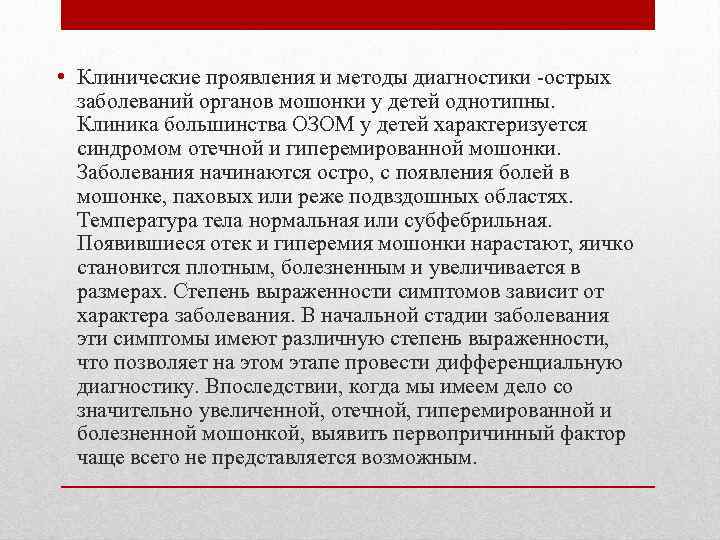 • Клинические проявления и методы диагностики -острых заболеваний органов мошонки у детей однотипны. Клиника большинства ОЗОМ у детей характеризуется синдромом отечной и гиперемированной мошонки. Заболевания начинаются остро, с появления болей в мошонке, паховых или реже подвздошных областях. Температура тела нормальная или субфебрильная. Появившиеся отек и гиперемия мошонки нарастают, яичко становится плотным, болезненным и увеличивается в размерах. Степень выраженности симптомов зависит от характера заболевания. В начальной стадии заболевания эти симптомы имеют различную степень выраженности, что позволяет на этом этапе провести дифференциальную диагностику. Впоследствии, когда мы имеем дело со значительно увеличенной, отечной, гиперемированной и болезненной мошонкой, выявить первопричинный фактор чаще всего не представляется возможным.